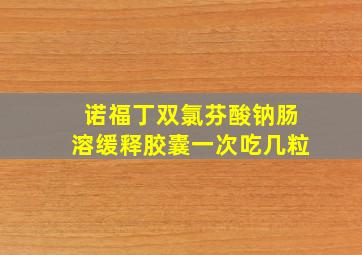 诺福丁双氯芬酸钠肠溶缓释胶囊一次吃几粒